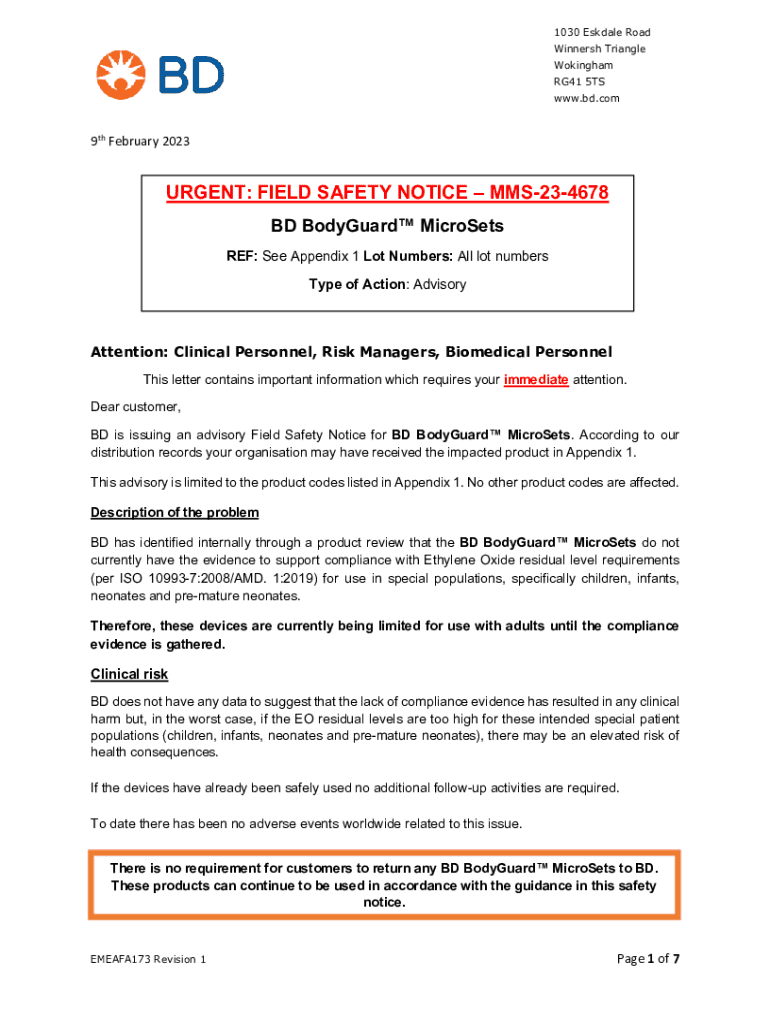 BD

1030 Eskdale Road
Winnersh Triangle
Wokingham
RG41 5TS
www.bd.com

9th February 2023

URGENT: FIELD SAFETY NOTICE – MMS-23-4678

BD BodyGuard™ MicroSets

REF: See Appendix 1 Lot Numbers: All lot numbers

Type of Action: Advisory

Attention: Clinical Personnel, Risk Managers, Biomedical Personnel

This letter contains important information which requires your immediate attention.

Dear customer,

BD is issuing an advisory Field Safety Notice for BD BodyGuard™ MicroSets. According to our distribution records your organisation may have received the impacted product in Appendix 1.

This advisory is limited to the product codes listed in Appendix 1. No other product codes are affected.

Description of the problem

BD has identified internally through a product review that the BD BodyGuard™ MicroSets do not currently have the evidence to support compliance with Ethylene Oxide residual level requirements (per ISO 10993-7:2008/AMD. 1:2019) for use in special populations, specifically children, infants, neonates and pre-mature neonates.

Therefore, these devices are currently being limited for use with adults until the compliance evidence is gathered.

Clinical risk

BD does not have any data to suggest that the lack of compliance evidence has resulted in any clinical harm but, in the worst case, if the EO residual levels are too high for these intended special patient populations (children, infants, neonates and pre-mature neonates), there may be an elevated risk of health consequences.

If the devices have already been safely used no additional follow-up activities are required.

To date there has been no adverse events worldwide related to this issue.

There is no requirement for customers to return any BD BodyGuard™ MicroSets to BD. These products can continue to be used in accordance with the guidance in this safety notice.

EMEAFA173 Revision 1

Page 1 of 7